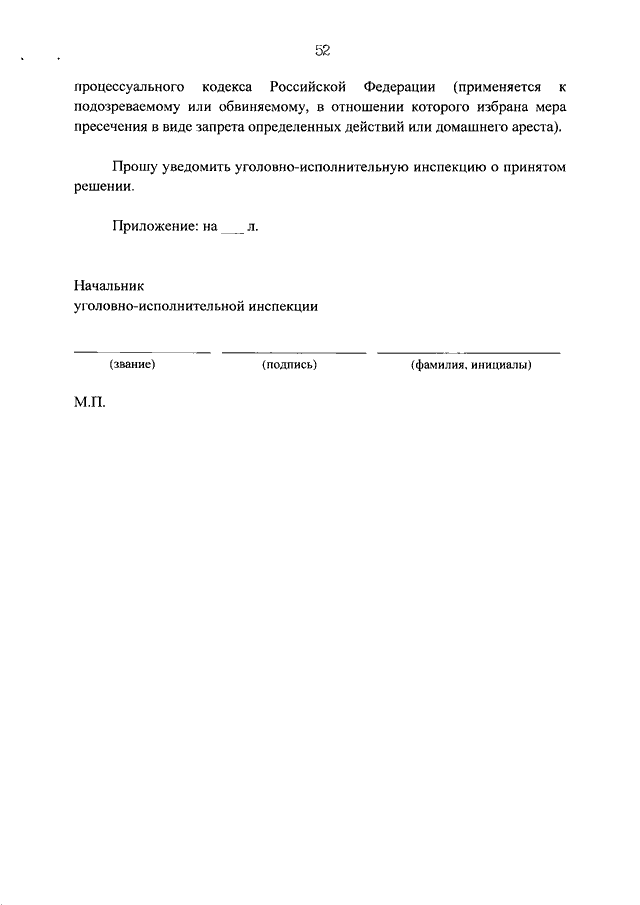 52

процессуального кодекса Российской Федерации (применяется к подозреваемому или обвиняемому, в отношении которого избрана мера пресечения в виде запрета определенных действий или домашнего ареста).

Прошу уведомить уголовно-исполнительную инспекцию о принятом решении.

Приложение: на ___ л.

Начальник
уголовно-исполнительной инспекции

(звание) (подпись) (фамилия, инициалы)

М.П.